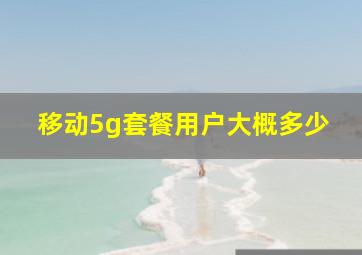 移动5g套餐用户大概多少